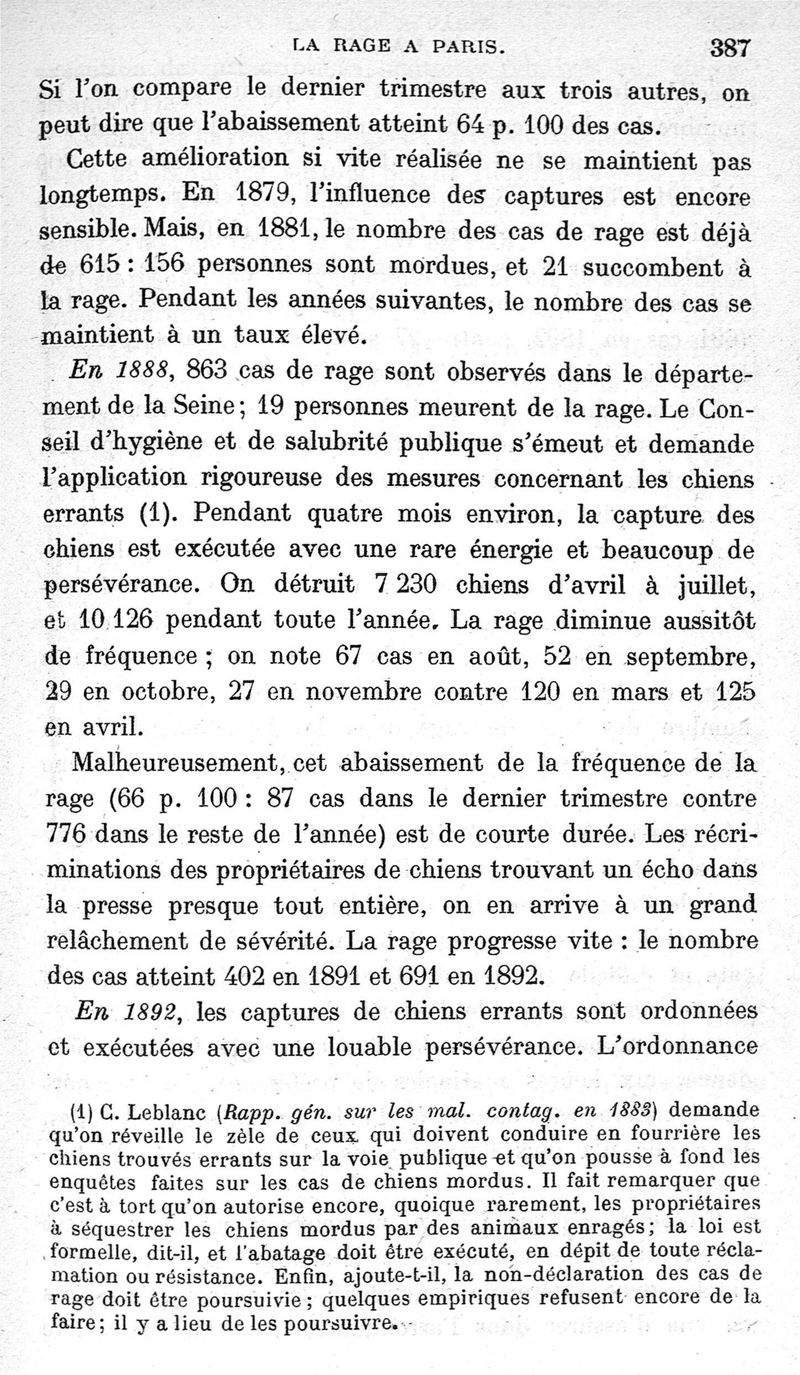 LA RAGE A PARIS. 387

Si l'on compare le dernier trimestre aux trois autres, on peut dire que l'abaissement atteint 64 p. 100 des cas.

Cette amélioration si vite réalisée ne se maintient pas longtemps. En 1879, l'influence des captures est encore sensible. Mais, en 1881, le nombre des cas de rage est déjà de 615 : 156 personnes sont mordues, et 21 succombent à la rage. Pendant les années suivantes, le nombre des cas se maintient à un taux élevé.

En 1888, 863 cas de rage sont observés dans le département de la Seine; 19 personnes meurent de la rage. Le Conseil d'hygiène et de salubrité publique s'émeut et demande l'application rigoureuse des mesures concernant les chiens errants (1). Pendant quatre mois environ, la capture des chiens est exécutée avec une rare énergie et beaucoup de persévérance. On détruit 7 230 chiens d'avril à juillet, et 10 126 pendant toute l'année. La rage diminue aussitôt de fréquence ; on note 67 cas en août, 52 en septembre, 29 en octobre, 27 en novembre contre 120 en mars et 125 en avril.

Malheureusement, cet abaissement de la fréquence de la rage (66 p. 100 : 87 cas dans le dernier trimestre contre 776 dans le reste de l'année) est de courte durée. Les récriminations des propriétaires de chiens trouvant un écho dans la presse presque tout entière, on en arrive à un grand relâchement de sévérité. La rage progresse vite : le nombre des cas atteint 402 en 1891 et 691 en 1892.

En 1892, les captures de chiens errants sont ordonnées et exécutées avec une louable persévérance. L'ordonnance

(1) C. Leblanc (Rapp. gén. sur les mal. contag. en 1888) demande qu'on réveille le zèle de ceux qui doivent conduire en fourrière les chiens trouvés errants sur la voie publique et qu'on pousse à fond les enquêtes faites sur les cas de chiens mordus. Il fait remarquer que c'est à tort qu'on autorise encore, quoique rarement, les propriétaires à séquestrer les chiens mordus par des animaux enragés; la loi est formelle, dit-il, et l'abatage doit être exécuté, en dépit de toute réclamation ou résistance. Enfin, ajoute-t-il, la non-déclaration des cas de rage doit être poursuivie ; quelques empiriques refusent encore de la faire; il y a lieu de les poursuivre.